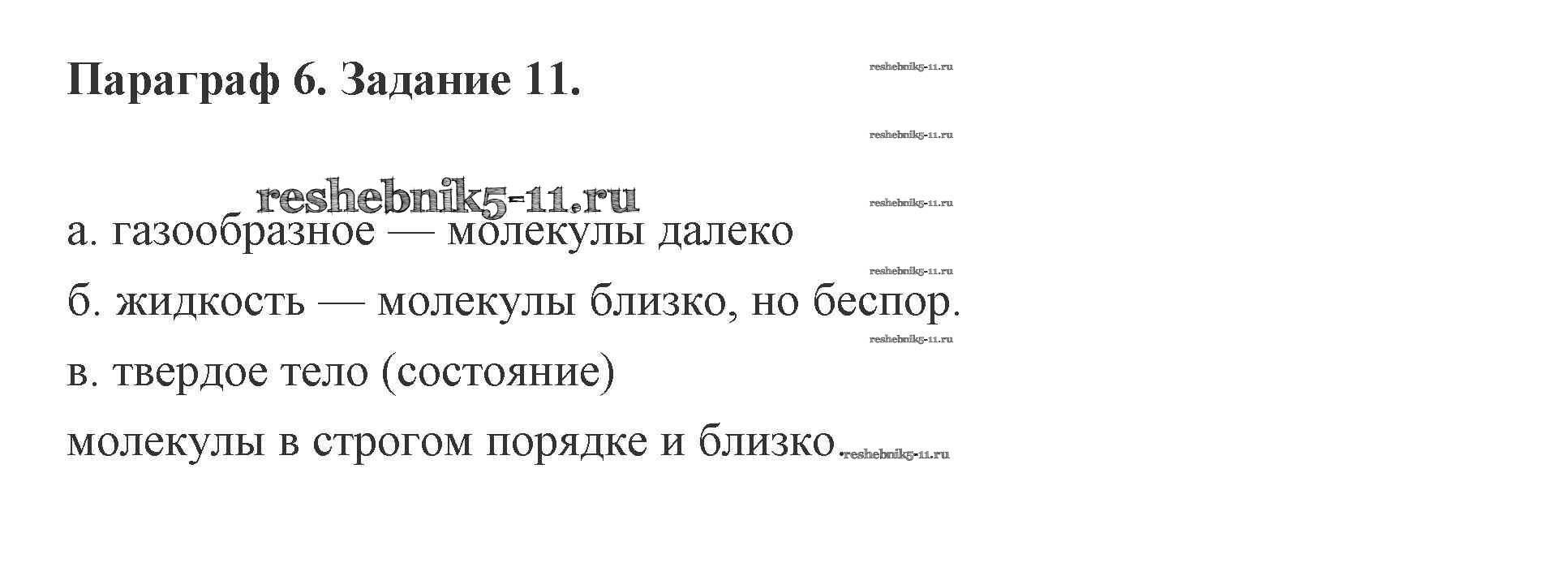 Параграф 6. Задание 11.

а. газообразное — молекулы далеко

б. жидкость — молекулы близко, но беспор.

в. твердое тело (состояние)

молекулы в строгом порядке и близко.

reshebnik5-11.ru